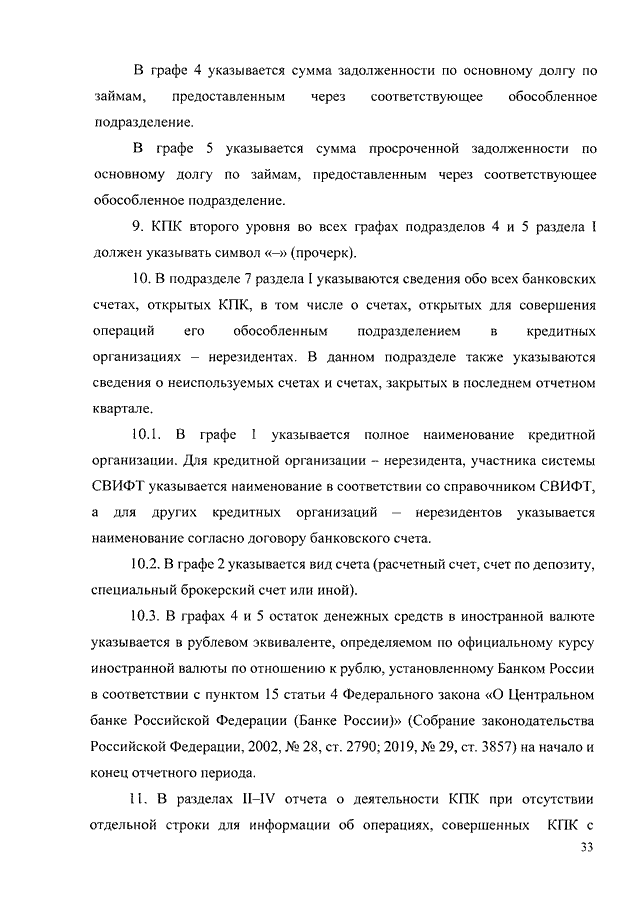 В графе 4 указывается сумма задолженности по основному долгу по займам, предоставленным через соответствующее обособленное подразделение.

В графе 5 указывается сумма просроченной задолженности по основному долгу по займам, предоставленным через соответствующее обособленное подразделение.

9. КПК второго уровня во всех графах подразделов 4 и 5 раздела I должен указывать символ «–» (прочерк).

10. В подразделе 7 раздела I указываются сведения обо всех банковских счетах, открытых КПК, в том числе о счетах, открытых для совершения операций его обособленным подразделением в кредитных организациях – нерезидентах. В данном подразделе также указываются сведения о неиспользуемых счетах и счетах, закрытых в последнем отчетном квартале.

10.1. В графе 1 указывается полное наименование кредитной организации. Для кредитной организации – нерезидента, участника системы СВИФТ указывается наименование в соответствии со справочником СВИФТ, а для других кредитных организаций – нерезидентов указывается наименование согласно договору банковского счета.

10.2. В графе 2 указывается вид счета (расчетный счет, счет по депозиту, специальный брокерский счет или иной).

10.3. В графах 4 и 5 остаток денежных средств в иностранной валюте указывается в рублевом эквиваленте, определяемом по официальному курсу иностранной валюты по отношению к рублю, установленному Банком России в соответствии с пунктом 15 статьи 4 Федерального закона «О Центральном банке Российской Федерации (Банке России)» (Собрание законодательства Российской Федерации, 2002, № 28, ст. 2790; 2019, № 29, ст. 3857) на начало и конец отчетного периода.

11. В разделах II–IV отчета о деятельности КПК при отсутствии отдельной строки для информации об операциях, совершенных КПК с

33